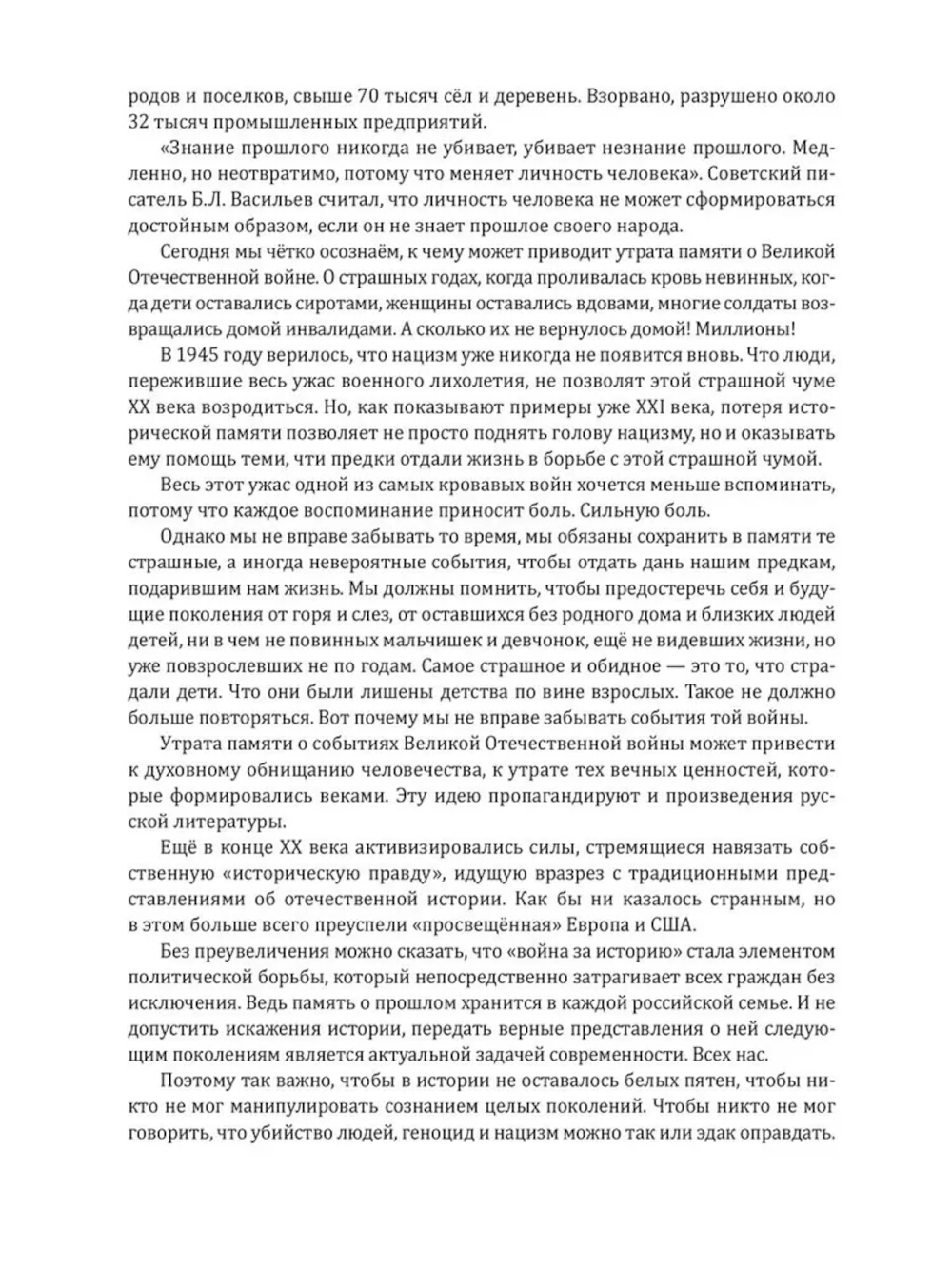 родов и поселков, свыше 70 тысяч сёл и деревень. Взорвано, разрушено около 32 тысяч промышленных предприятий.

«Знание прошлого никогда не убивает, убивает незнание прошлого. Медленно, но неотвратимо, потому что меняет личность человека». Советский писатель Б.Л. Васильев считал, что личность человека не может сформироваться достойным образом, если он не знает прошлое своего народа.

Сегодня мы чётко осознаём, к чему может приводит утрата памяти о Великой Отечественной войне. О страшных годах, когда проливалась кровь невинных, когда дети оставались сиротами, женщины оставались вдовами, многие солдаты возвращались домой инвалидами. А сколько их не вернулось домой! Миллионы!

В 1945 году верилось, что нацизм уже никогда не появится вновь. Что люди, пережившие весь ужас военного лихолетия, не позволят этой страшной чуме XX века возродиться. Но, как показывают примеры уже XXI века, потеря исторической памяти позволяет не просто поднять голову нацизму, но и оказывать ему помощь теми, чти предки отдали жизнь в борьбе с этой страшной чумой.

Весь этот ужас одной из самых кровавых войн хочется меньше вспоминать, потому что каждое воспоминание приносит боль. Сильную боль.

Однако мы не вправе забывать то время, мы обязаны сохранить в памяти те страшные, а иногда невероятные события, чтобы отдать дань нашим предкам, подарившим нам жизнь. Мы должны помнить, чтобы предостеречь себя и будущие поколения от горя и слез, от оставшихся без родного дома и близких людей детей, ни в чем не повинных мальчишек и девчонок, ещё не видевших жизни, но уже повзрослевших не по годам. Самое страшное и обидное — это то, что страдали дети. Что они были лишены детства по вине взрослых. Такое не должно больше повторяться. Вот почему мы не вправе забывать события той войны.

Утрата памяти о событиях Великой Отечественной войны может привести к духовному обнищанию человечества, к утрате тех вечных ценностей, которые формировались веками. Эту идею пропагандируют и произведения русской литературы.

Ещё в конце XX века активизировались силы, стремящиеся навязать собственную «историческую правду», идущую вразрез с традиционными представлениями об отечественной истории. Как бы ни казалось странным, но в этом больше всего преуспели «просвещённая» Европа и США.

Без преувеличения можно сказать, что «война за историю» стала элементом политической борьбы, который непосредственно затрагивает всех граждан без исключения. Ведь память о прошлом хранится в каждой российской семье. И не допустить искажения истории, передать верные представления о ней следующим поколениям является актуальной задачей современности. Всех нас.

Поэтому так важно, чтобы в истории не оставалось белых пятен, чтобы никто не мог манипулировать сознанием целых поколений. Чтобы никто не мог говорить, что убийство людей, геноцид и нацизм можно так или эдак оправдать.